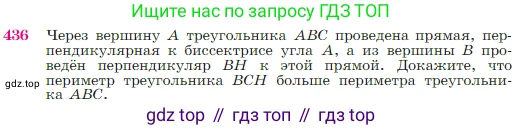 Ищите нас по запросу ГДЗ ТОП

436 Через вершину $A$ треугольника $ABC$ проведена прямая, перпендикулярная к биссектрисе угла $A$, а из вершины $B$ проведён перпендикуляр $BH$ к этой прямой. Докажите, что периметр треугольника $BCH$ больше периметра треугольника $ABC$.

gdz.top

gdz top // гдз топ // гдз top